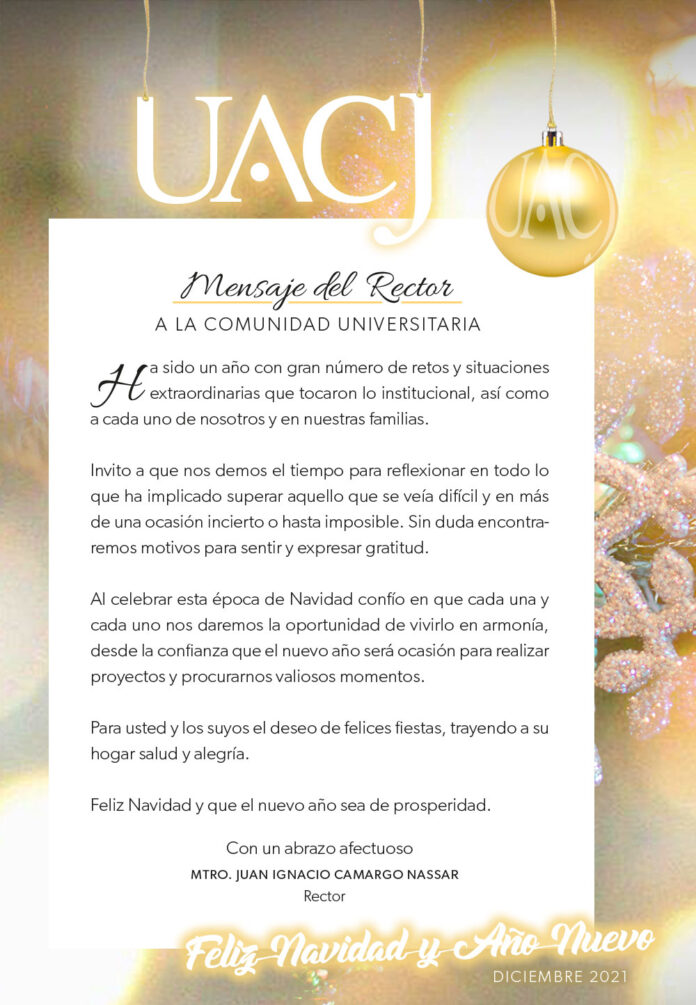 UACJ

UACJ

Mensaje del Rector
A LA COMUNIDAD UNIVERSITARIA

Ha sido un año con gran número de retos y situaciones extraordinarias que tocaron lo institucional, así como a cada uno de nosotros y en nuestras familias.

Invito a que nos demos el tiempo para reflexionar en todo lo que ha implicado superar aquello que se veía difícil y en más de una ocasión incierto o hasta imposible. Sin duda encontraremos motivos para sentir y expresar gratitud.

Al celebrar esta época de Navidad confío en que cada una y cada uno nos daremos la oportunidad de vivirlo en armonía, desde la confianza que el nuevo año será ocasión para realizar proyectos y procurarnos valiosos momentos.

Para usted y los suyos el deseo de felices fiestas, trayendo a su hogar salud y alegría.

Feliz Navidad y que el nuevo año sea de prosperidad.

Con un abrazo afectuoso
MTRO. JUAN IGNACIO CAMARGO NASSAR
Rector

Feliz Navidad y Año Nuevo
DICIEMBRE 2021